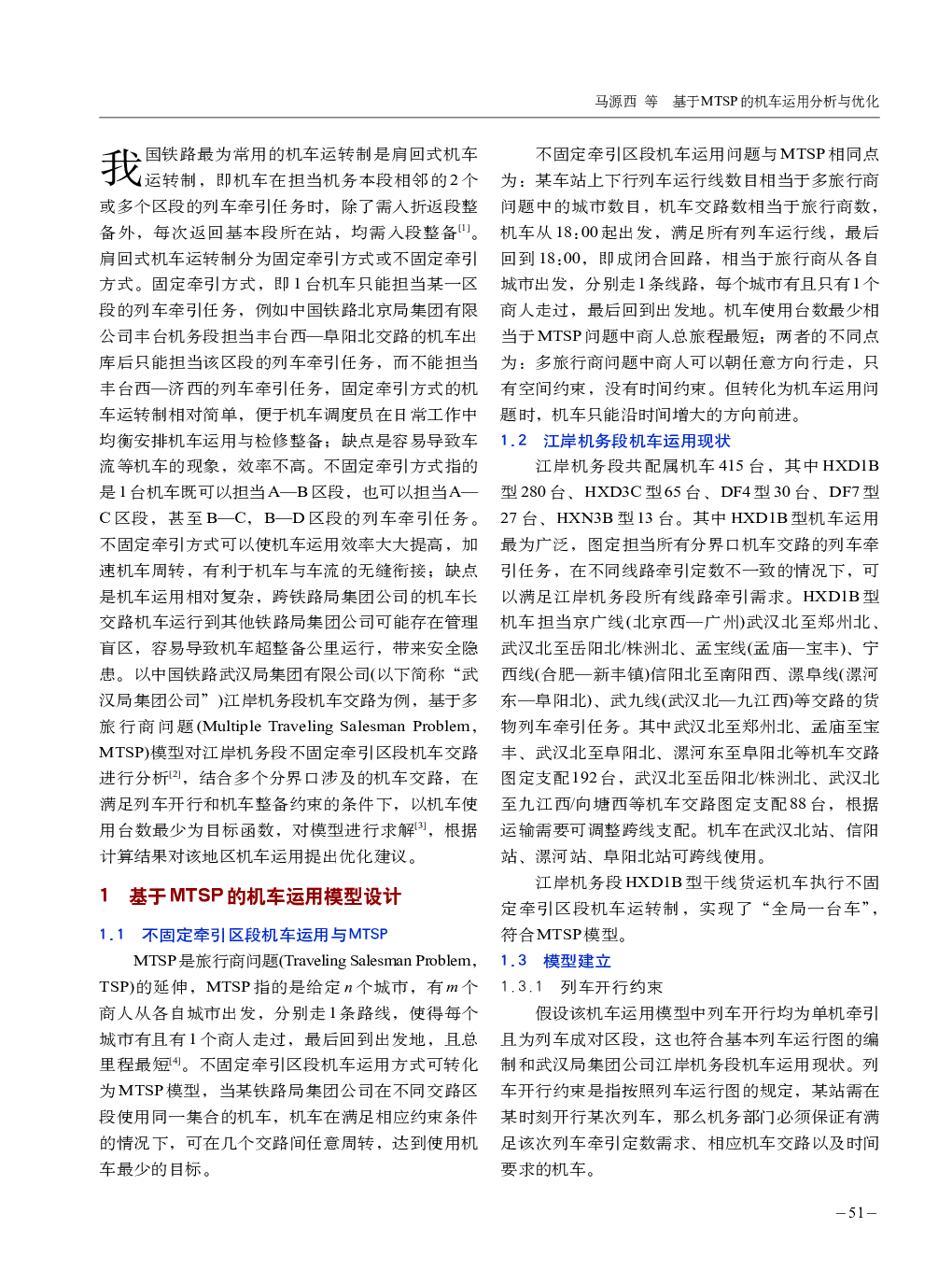 马源西 等 基于MTSP的机车运用分析与优化

我国铁路最为常用的机车运转制是肩回式机车运转制，即机车在担当机务本段相邻的2个或多个区段的列车牵引任务时，除了需入折返段整备外，每次返回基本段所在站，均需入段整备$^{[1]}$。肩回式机车运转制分为固定牵引方式或不固定牵引方式。固定牵引方式，即1台机车只能担当某一区段的列车牵引任务，例如中国铁路北京局集团有限公司丰台机务段担当丰台西—阜阳北交路的机车出库后只能担当该区段的列车牵引任务，而不能担当丰台西—济西的列车牵引任务，固定牵引方式的机车运转制相对简单，便于机车调度员在日常工作中均衡安排机车运用与检修整备；缺点是容易导致车流等机车的现象，效率不高。不固定牵引方式指的是1台机车既可以担当A—B区段，也可以担当A—C区段，甚至B—C，B—D区段的列车牵引任务。不固定牵引方式可以使机车运用效率大大提高，加速机车周转，有利于机车与车流的无缝衔接；缺点是机车运用相对复杂，跨铁路局集团公司的机车长交路机车运行到其他铁路局集团公司可能存在管理盲区，容易导致机车超整备公里运行，带来安全隐患。以中国铁路武汉局集团有限公司(以下简称“武汉局集团公司”)江岸机务段机车交路为例，基于多旅行商问题(Multiple Traveling Salesman Problem，MTSP)模型对江岸机务段不固定牵引区段机车交路进行分析$^{[2]}$，结合多个分界口涉及的机车交路，在满足列车开行和机车整备约束的条件下，以机车使用台数最少为目标函数，对模型进行求解$^{[3]}$，根据计算结果对该地区机车运用提出优化建议。

1 基于MTSP的机车运用模型设计

1.1 不固定牵引区段机车运用与MTSP

MTSP是旅行商问题(Traveling Salesman Problem，TSP)的延伸，MTSP指的是给定$n$个城市，有$m$个商人从各自城市出发，分别走1条路线，使得每个城市有且有1个商人走过，最后回到出发地，且总里程最短$^{[4]}$。不固定牵引区段机车运用方式可转化为MTSP模型，当某铁路局集团公司在不同交路区段使用同一集合的机车，机车在满足相应约束条件的情况下，可在几个交路间任意周转，达到使用机车最少的目标。

不固定牵引区段机车运用问题与MTSP相同点为：某车站上下行列车运行线数目相当于多旅行商问题中的城市数目，机车交路数相当于旅行商数，机车从18:00起出发，满足所有列车运行线，最后回到18:00，即成闭合回路，相当于旅行商从各自城市出发，分别走1条线路，每个城市有且只有1个商人走过，最后回到出发地。机车使用台数最少相当于MTSP问题中商人总旅程最短；两者的不同点为：多旅行商问题中商人可以朝任意方向行走，只有空间约束，没有时间约束。但转化为机车运用问题时，机车只能沿时间增大的方向前进。

1.2 江岸机务段机车运用现状

江岸机务段共配属机车415台，其中HXD1B型280台、HXD3C型65台、DF4型30台、DF7型27台、HXN3B型13台。其中HXD1B型机车运用最为广泛，图定担当所有分界口机车交路的列车牵引任务，在不同线路牵引定数不一致的情况下，可以满足江岸机务段所有线路牵引需求。HXD1B型机车担当京广线(北京西—广州)武汉北至郑州北、武汉北至岳阳北/株洲北、孟宝线(孟庙—宝丰)、宁西线(合肥—新丰镇)信阳北至南阳西、漯阜线(漯河东—阜阳北)、武九线(武汉北—九江西)等交路的货物列车牵引任务。其中武汉北至郑州北、孟庙至宝丰、武汉北至阜阳北、漯河东至阜阳北等机车交路图定支配192台，武汉北至岳阳北/株洲北、武汉北至九江西/向塘西等机车交路图定支配88台，根据运输需要可调整跨线支配。机车在武汉北站、信阳站、漯河站、阜阳北站可跨线使用。

江岸机务段HXD1B型干线货运机车执行不固定牵引区段机车运转制，实现了“全局一台车”，符合MTSP模型。

1.3 模型建立

1.3.1 列车开行约束

假设该机车运用模型中列车开行均为单机牵引且为列车成对区段，这也符合基本列车运行图的编制和武汉局集团公司江岸机务段机车运用现状。列车开行约束是指按照列车运行图的规定，某站需在某时刻开行某次列车，那么机务部门必须保证有满足该次列车牵引定数需求、相应机车交路以及时间要求的机车。

– 51 –